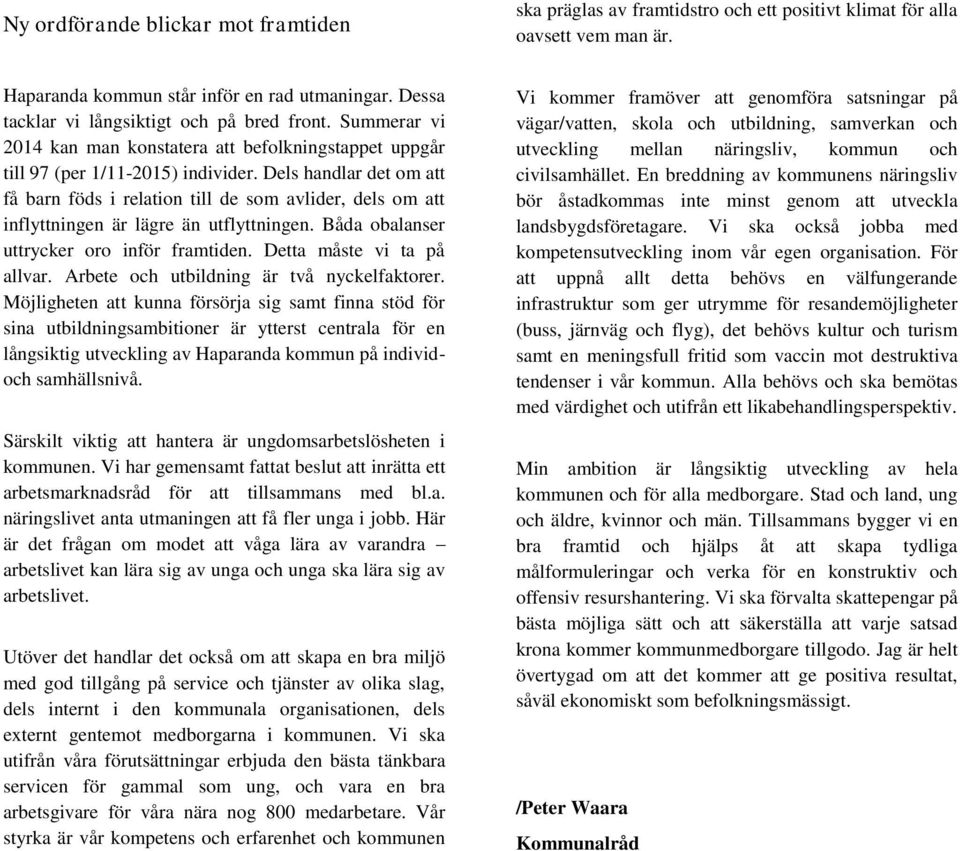 Ny ordförande blickar mot framtiden

Haparanda kommun står inför en rad utmaningar. Dessa tacklar vi långsiktigt och på bred front. Summerar vi 2014 kan man konstatera att befolkningstappet uppgår till 97 (per 1/11-2015) individer. Dels handlar det om att få barn föds i relation till de som avlider, dels om att inflyttningen är lägre än utflyttningen. Båda obalanser uttrycker oro inför framtiden. Detta måste vi ta på allvar. Arbete och utbildning är två nyckelfaktorer. Möjligheten att kunna försörja sig samt finna stöd för sina utbildningsambitioner är ytterst centrala för en långsiktig utveckling av Haparanda kommun på individ- och samhällsnivå.

Särskilt viktig att hantera är ungdomsarbetslösheten i kommunen. Vi har gemensamt fattat beslut att inrätta ett arbetsmarknadsråd för att tillsammans med bl.a. näringslivet anta utmaningen att få fler unga i jobb. Här är det frågan om modet att våga lära av varandra – arbetslivet kan lära sig av unga och unga ska lära sig av arbetslivet.

Utöver det handlar det också om att skapa en bra miljö med god tillgång på service och tjänster av olika slag, dels internt i den kommunala organisationen, dels externt gentemot medborgarna i kommunen. Vi ska utifrån våra förutsättningar erbjuda den bästa tänkbara servicen för gammal som ung, och vara en bra arbetsgivare för våra nära nog 800 medarbetare. Vår styrka är vår kompetens och erfarenhet och kommunen ska präglas av framtidstro och ett positivt klimat för alla oavsett vem man är.

Vi kommer framöver att genomföra satsningar på vägar/vatten, skola och utbildning, samverkan och utveckling mellan näringsliv, kommun och civilsamhället. En breddning av kommunens näringsliv bör åstadkommas inte minst genom att utveckla landsbygdsföretagare. Vi ska också jobba med kompetensutveckling inom vår egen organisation. För att uppnå allt detta behövs en välfungerande infrastruktur som ger utrymme för resandemöjligheter (buss, järnväg och flyg), det behövs kultur och turism samt en meningsfull fritid som vaccin mot destruktiva tendenser i vår kommun. Alla behövs och ska bemötas med värdighet och utifrån ett likabehandlingsperspektiv.

Min ambition är långsiktig utveckling av hela kommunen och för alla medborgare. Stad och land, ung och äldre, kvinnor och män. Tillsammans bygger vi en bra framtid och hjälps åt att skapa tydliga målformuleringar och verka för en konstruktiv och offensiv resurshantering. Vi ska förvalta skattepengar på bästa möjliga sätt och att säkerställa att varje satsad krona kommer kommunmedborgare tillgodo. Jag är helt övertygad om att det kommer att ge positiva resultat, såväl ekonomiskt som befolkningsmässigt.

/Peter Waara

Kommunalråd